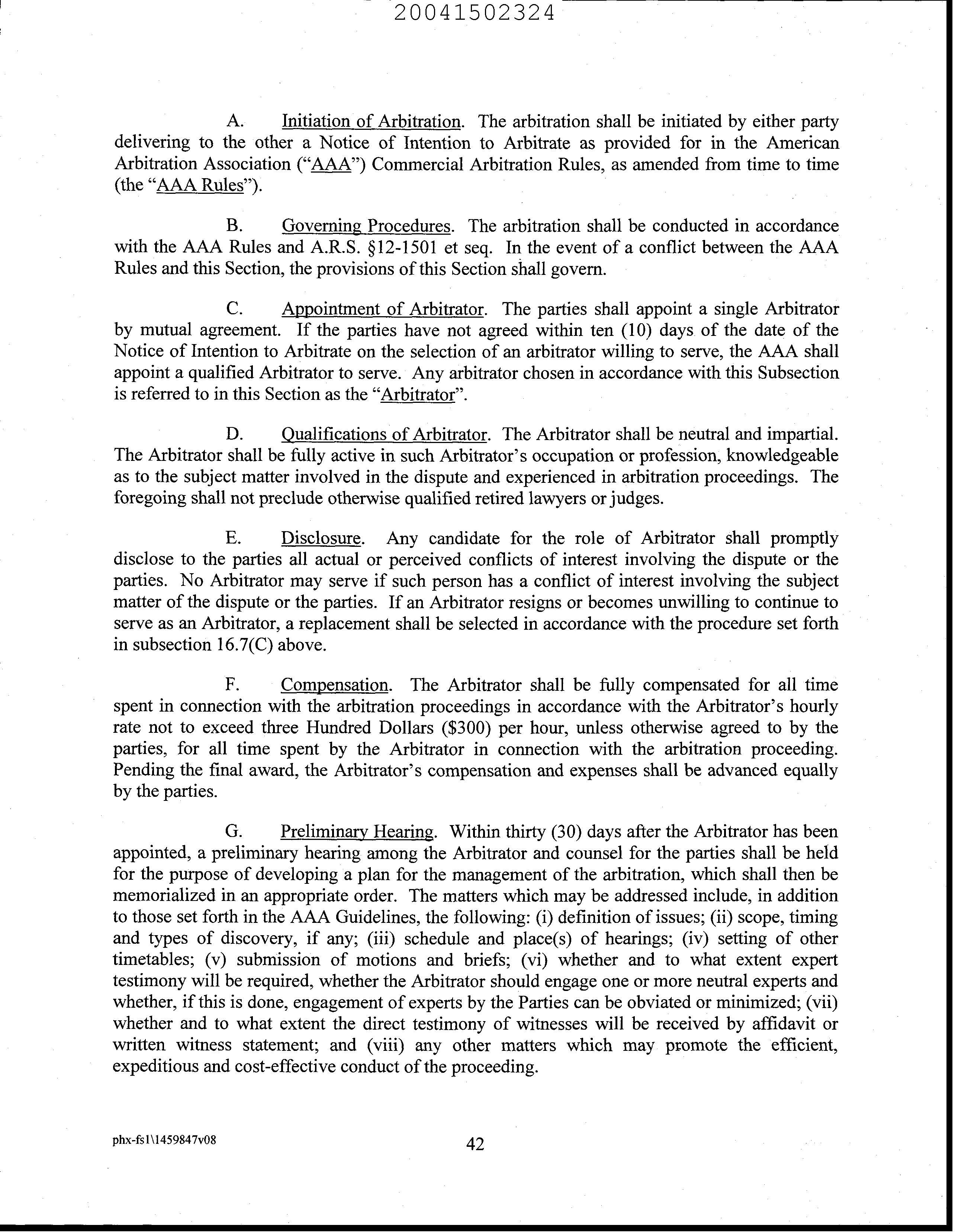 20041502324

A. Initiation of Arbitration. The arbitration shall be initiated by either party delivering to the other a Notice of Intention to Arbitrate as provided for in the American Arbitration Association ("AAA") Commercial Arbitration Rules, as amended from time to time (the "AAA Rules").

B. Governing Procedures. The arbitration shall be conducted in accordance with the AAA Rules and A.R.S. §12-1501 et seq. In the event of a conflict between the AAA Rules and this Section, the provisions of this Section shall govern.

C. Appointment of Arbitrator. The parties shall appoint a single Arbitrator by mutual agreement. If the parties have not agreed within ten (10) days of the date of the Notice of Intention to Arbitrate on the selection of an arbitrator willing to serve, the AAA shall appoint a qualified Arbitrator to serve. Any arbitrator chosen in accordance with this Subsection is referred to in this Section as the "Arbitrator".

D. Qualifications of Arbitrator. The Arbitrator shall be neutral and impartial. The Arbitrator shall be fully active in such Arbitrator's occupation or profession, knowledgeable as to the subject matter involved in the dispute and experienced in arbitration proceedings. The foregoing shall not preclude otherwise qualified retired lawyers or judges.

E. Disclosure. Any candidate for the role of Arbitrator shall promptly disclose to the parties all actual or perceived conflicts of interest involving the dispute or the parties. No Arbitrator may serve if such person has a conflict of interest involving the subject matter of the dispute or the parties. If an Arbitrator resigns or becomes unwilling to continue to serve as an Arbitrator, a replacement shall be selected in accordance with the procedure set forth in subsection 16.7(C) above.

F. Compensation. The Arbitrator shall be fully compensated for all time spent in connection with the arbitration proceedings in accordance with the Arbitrator's hourly rate not to exceed three Hundred Dollars ($300) per hour, unless otherwise agreed to by the parties, for all time spent by the Arbitrator in connection with the arbitration proceeding. Pending the final award, the Arbitrator's compensation and expenses shall be advanced equally by the parties.

G. Preliminary Hearing. Within thirty (30) days after the Arbitrator has been appointed, a preliminary hearing among the Arbitrator and counsel for the parties shall be held for the purpose of developing a plan for the management of the arbitration, which shall then be memorialized in an appropriate order. The matters which may be addressed include, in addition to those set forth in the AAA Guidelines, the following: (i) definition of issues; (ii) scope, timing and types of discovery, if any; (iii) schedule and place(s) of hearings; (iv) setting of other timetables; (v) submission of motions and briefs; (vi) whether and to what extent expert testimony will be required, whether the Arbitrator should engage one or more neutral experts and whether, if this is done, engagement of experts by the Parties can be obviated or minimized; (vii) whether and to what extent the direct testimony of witnesses will be received by affidavit or written witness statement; and (viii) any other matters which may promote the efficient, expeditious and cost-effective conduct of the proceeding.

phx-fs1\1459847v08

42